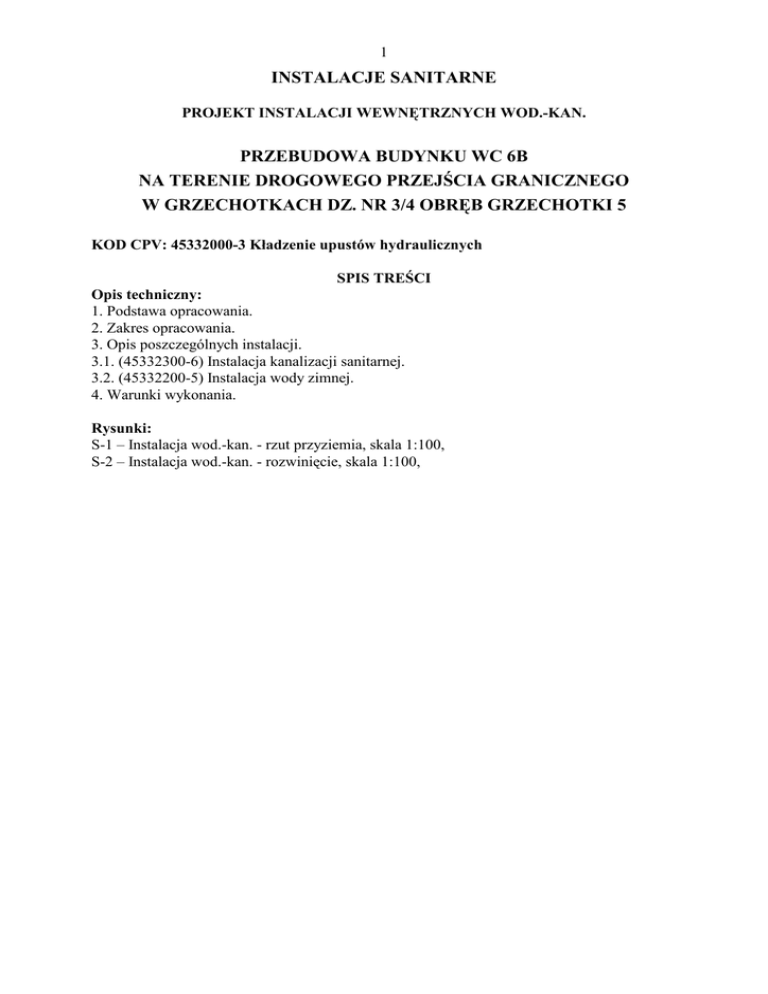 1

INSTALACJE SANITARNE

PROJEKT INSTALACJI WEWNĘTRZNYCH WOD.-KAN.

PRZEBUDOWA BUDYNKU WC 6B
NA TERENIE DROGOWEGO PRZEJŚCIA GRANICZNEGO
W GRZECHOTKACH DZ. NR 3/4 OBRĘB GRZECHOTKI 5

KOD CPV: 45332000-3 Kładzenie upustów hydraulicznych

SPIS TREŚCI

Opis techniczny:
1. Podstawa opracowania.
2. Zakres opracowania.
3. Opis poszczególnych instalacji.
3.1. (45332300-6) Instalacja kanalizacji sanitarnej.
3.2. (45332200-5) Instalacja wody zimnej.
4. Warunki wykonania.

Rysunki:
S-1 – Instalacja wod.-kan. - rzut przyziemia, skala 1:100,
S-2 – Instalacja wod.-kan. - rozwinięcie, skala 1:100,